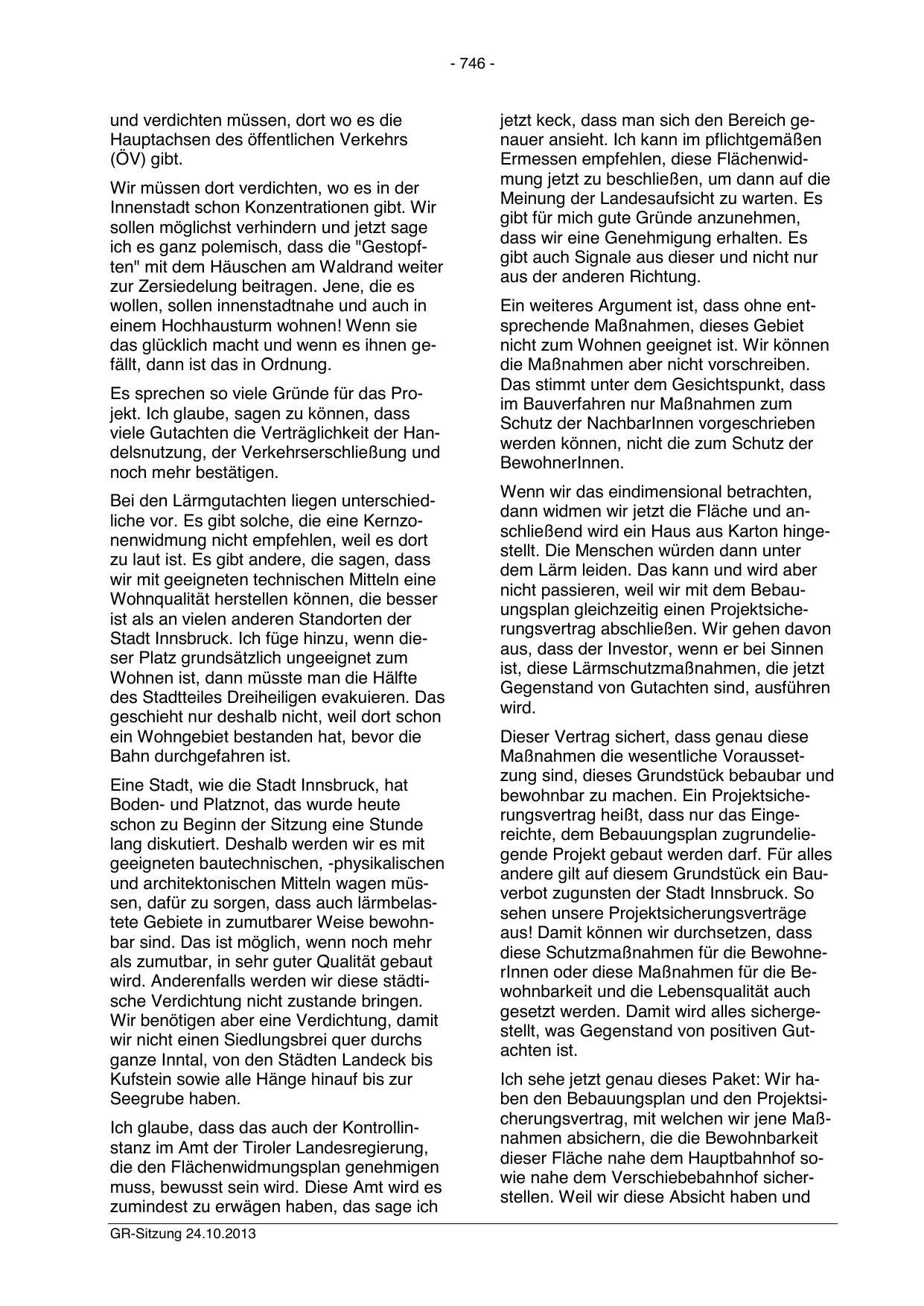 - 746 -

und verdichten müssen, dort wo es die Hauptachsen des öffentlichen Verkehrs (ÖV) gibt.

Wir müssen dort verdichten, wo es in der Innenstadt schon Konzentrationen gibt. Wir sollen möglichst verhindern und jetzt sage ich es ganz polemisch, dass die "Gestopften" mit dem Häuschen am Waldrand weiter zur Zersiedelung beitragen. Jene, die es wollen, sollen innenstadtnahe und auch in einem Hochhausturm wohnen! Wenn sie das glücklich macht und wenn es ihnen gefällt, dann ist das in Ordnung.

Es sprechen so viele Gründe für das Projekt. Ich glaube, sagen zu können, dass viele Gutachten die Verträglichkeit der Handelsnutzung, der Verkehrserschließung und noch mehr bestätigen.

Bei den Lärmgutachten liegen unterschiedliche vor. Es gibt solche, die eine Kernzonenwidmung nicht empfehlen, weil es dort zu laut ist. Es gibt andere, die sagen, dass wir mit geeigneten technischen Mitteln eine Wohnqualität herstellen können, die besser ist als an vielen anderen Standorten der Stadt Innsbruck. Ich füge hinzu, wenn dieser Platz grundsätzlich ungeeignet zum Wohnen ist, dann müsste man die Hälfte des Stadtteiles Dreiheiligen evakuieren. Das geschieht nur deshalb nicht, weil dort schon ein Wohngebiet bestanden hat, bevor die Bahn durchgefahren ist.

Eine Stadt, wie die Stadt Innsbruck, hat Boden- und Platznot, das wurde heute schon zu Beginn der Sitzung eine Stunde lang diskutiert. Deshalb werden wir es mit geeigneten bautechnischen, -physikalischen und architektonischen Mitteln wagen müssen, dafür zu sorgen, dass auch lärmbelastete Gebiete in zumutbarer Weise bewohnbar sind. Das ist möglich, wenn noch mehr als zumutbar, in sehr guter Qualität gebaut wird. Anderenfalls werden wir diese städtische Verdichtung nicht zustande bringen. Wir benötigen aber eine Verdichtung, damit wir nicht einen Siedlungsbrei quer durchs ganze Inntal, von den Städten Landeck bis Kufstein sowie alle Hänge hinauf bis zur Seegrube haben.

Ich glaube, dass das auch der Kontrollinstanz im Amt der Tiroler Landesregierung, die den Flächenwidmungsplan genehmigen muss, bewusst sein wird. Diese Amt wird es zumindest zu erwägen haben, das sage ich jetzt keck, dass man sich den Bereich genauer ansieht. Ich kann im pflichtgemäßen Ermessen empfehlen, diese Flächenwidmung jetzt zu beschließen, um dann auf die Meinung der Landesaufsicht zu warten. Es gibt für mich gute Gründe anzunehmen, dass wir eine Genehmigung erhalten. Es gibt auch Signale aus dieser und nicht nur aus der anderen Richtung.

Ein weiteres Argument ist, dass ohne entsprechende Maßnahmen, dieses Gebiet nicht zum Wohnen geeignet ist. Wir können die Maßnahmen aber nicht vorschreiben. Das stimmt unter dem Gesichtspunkt, dass im Bauverfahren nur Maßnahmen zum Schutz der NachbarInnen vorgeschrieben werden können, nicht die zum Schutz der BewohnerInnen.

Wenn wir das eindimensional betrachten, dann widmen wir jetzt die Fläche und anschließend wird ein Haus aus Karton hingestellt. Die Menschen würden dann unter dem Lärm leiden. Das kann und wird aber nicht passieren, weil wir mit dem Bebauungsplan gleichzeitig einen Projektsicherungsvertrag abschließen. Wir gehen davon aus, dass der Investor, wenn er bei Sinnen ist, diese Lärmschutzmaßnahmen, die jetzt Gegenstand von Gutachten sind, ausführen wird.

Dieser Vertrag sichert, dass genau diese Maßnahmen die wesentliche Voraussetzung sind, dieses Grundstück bebaubar und bewohnbar zu machen. Ein Projektsicherungsvertrag heißt, dass nur das Eingereichte, dem Bebauungsplan zugrundeliegende Projekt gebaut werden darf. Für alles andere gilt auf diesem Grundstück ein Bauverbot zugunsten der Stadt Innsbruck. So sehen unsere Projektsicherungsverträge aus! Damit können wir durchsetzen, dass diese Schutzmaßnahmen für die BewohnerInnen oder diese Maßnahmen für die Bewohnbarkeit und die Lebensqualität auch gesetzt werden. Damit wird alles sichergestellt, was Gegenstand von positiven Gutachten ist.

Ich sehe jetzt genau dieses Paket: Wir haben den Bebauungsplan und den Projektsicherungsvertrag, mit welchen wir jene Maßnahmen absichern, die die Bewohnbarkeit dieser Fläche nahe dem Hauptbahnhof sowie nahe dem Verschiebebahnhof sicherstellen. Weil wir diese Absicht haben und

GR-Sitzung 24.10.2013